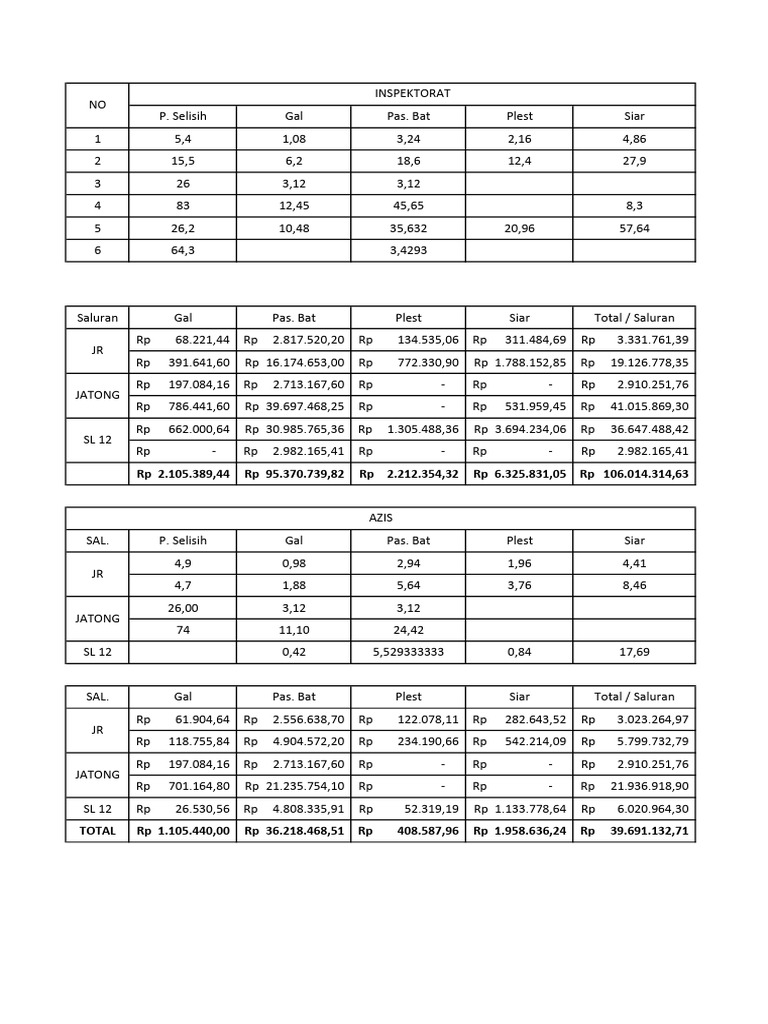 | NO | INSPEKTORAT | | | | |
|---|---|---|---|---|---|
| | P. Selisih | Gal | Pas. Bat | Plest | Siar |
| 1 | 5,4 | 1,08 | 3,24 | 2,16 | 4,86 |
| 2 | 15,5 | 6,2 | 18,6 | 12,4 | 27,9 |
| 3 | 26 | 3,12 | 3,12 | | |
| 4 | 83 | 12,45 | 45,65 | | 8,3 |
| 5 | 26,2 | 10,48 | 35,632 | 20,96 | 57,64 |
| 6 | 64,3 | | 3,4293 | | |

| Saluran | Gal | Pas. Bat | Plest | Siar | Total / Saluran |
|---|---|---|---|---|---|
| JR | Rp 68.221,44 | Rp 2.817.520,20 | Rp 134.535,06 | Rp 311.484,69 | Rp 3.331.761,39 |
| | Rp 391.641,60 | Rp 16.174.653,00 | Rp 772.330,90 | Rp 1.788.152,85 | Rp 19.126.778,35 |
| JATONG | Rp 197.084,16 | Rp 2.713.167,60 | Rp - | Rp - | Rp 2.910.251,76 |
| | Rp 786.441,60 | Rp 39.697.468,25 | Rp - | Rp 531.959,45 | Rp 41.015.869,30 |
| SL 12 | Rp 662.000,64 | Rp 30.985.765,36 | Rp 1.305.488,36 | Rp 3.694.234,06 | Rp 36.647.488,42 |
| | Rp - | Rp 2.982.165,41 | Rp - | Rp - | Rp 2.982.165,41 |
| | Rp 2.105.389,44 | Rp 95.370.739,82 | Rp 2.212.354,32 | Rp 6.325.831,05 | Rp 106.014.314,63 |

| AZIS | | | | | |
|---|---|---|---|---|---|
| SAL. | P. Selisih | Gal | Pas. Bat | Plest | Siar |
| JR | 4,9 | 0,98 | 2,94 | 1,96 | 4,41 |
| | 4,7 | 1,88 | 5,64 | 3,76 | 8,46 |
| JATONG | 26,00 | 3,12 | 3,12 | | |
| | 74 | 11,10 | 24,42 | | |
| SL 12 | | 0,42 | 5,529333333 | 0,84 | 17,69 |

| SAL. | Gal | Pas. Bat | Plest | Siar | Total / Saluran |
|---|---|---|---|---|---|
| JR | Rp 61.904,64 | Rp 2.556.638,70 | Rp 122.078,11 | Rp 282.643,52 | Rp 3.023.264,97 |
| | Rp 118.755,84 | Rp 4.904.572,20 | Rp 234.190,66 | Rp 542.214,09 | Rp 5.799.732,79 |
| JATONG | Rp 197.084,16 | Rp 2.713.167,60 | Rp - | Rp - | Rp 2.910.251,76 |
| | Rp 701.164,80 | Rp 21.235.754,10 | Rp - | Rp - | Rp 21.936.918,90 |
| SL 12 | Rp 26.530,56 | Rp 4.808.335,91 | Rp 52.319,19 | Rp 1.133.778,64 | Rp 6.020.964,30 |
| TOTAL | Rp 1.105.440,00 | Rp 36.218.468,51 | Rp 408.587,96 | Rp 1.958.636,24 | Rp 39.691.132,71 |